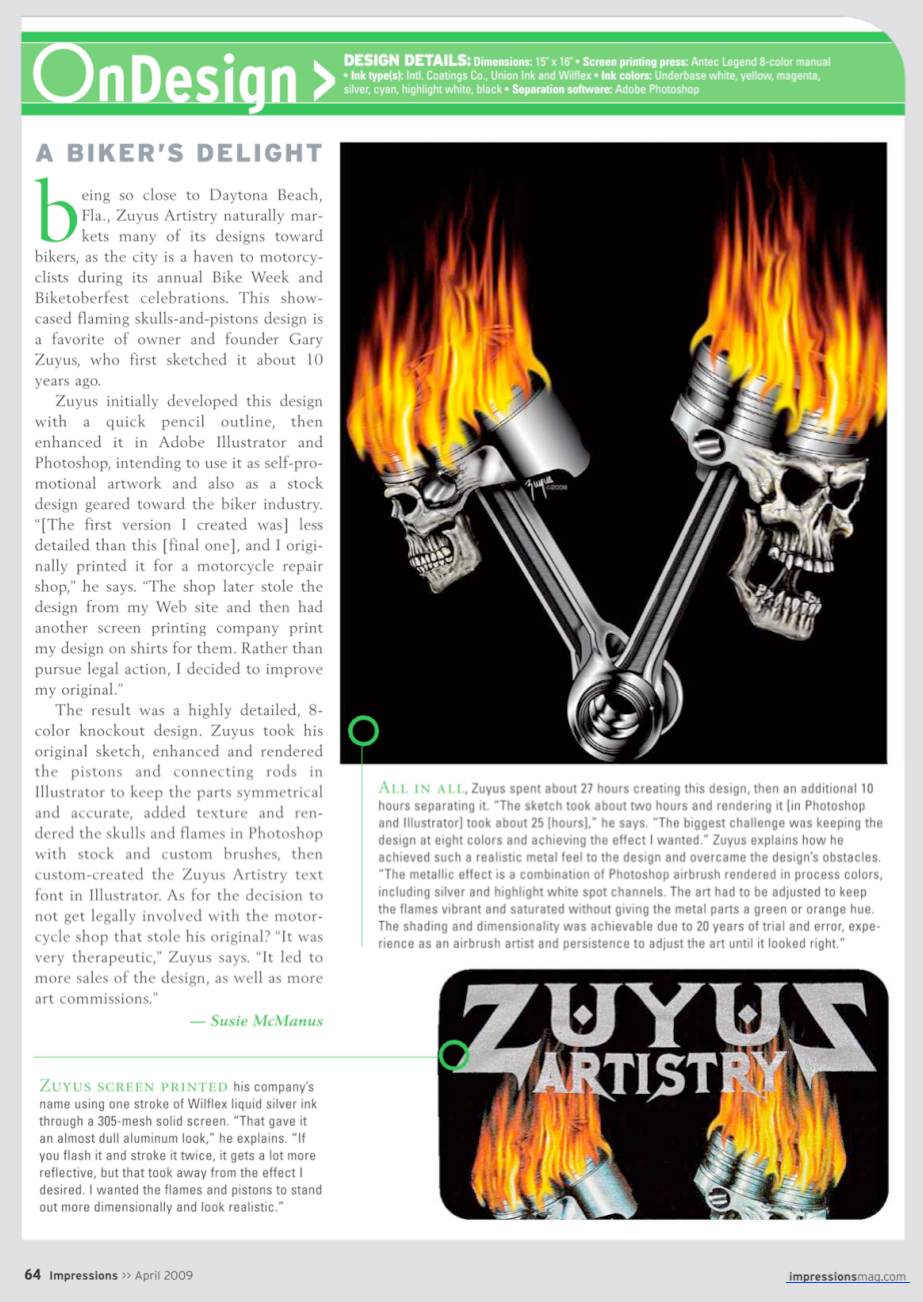 OnDesign >

DESIGN DETAILS: Dimensions: 15" x 16" • Screen printing press: Antec Legend 8-color manual • Ink type(s): Intl. Coatings Co., Union Ink and Wilflex • Ink colors: Underbase white, yellow, magenta, silver, cyan, highlight white, black • Separation software: Adobe Photoshop

A BIKER'S DELIGHT

being so close to Daytona Beach, Fla., Zuyus Artistry naturally markets many of its designs toward bikers, as the city is a haven to motorcyclists during its annual Bike Week and Biketoberfest celebrations. This showcased flaming skulls-and-pistons design is a favorite of owner and founder Gary Zuyus, who first sketched it about 10 years ago.

Zuyus initially developed this design with a quick pencil outline, then enhanced it in Adobe Illustrator and Photoshop, intending to use it as self-promotional artwork and also as a stock design geared toward the biker industry. "[The first version I created was] less detailed than this [final one], and I originally printed it for a motorcycle repair shop," he says. "The shop later stole the design from my Web site and then had another screen printing company print my design on shirts for them. Rather than pursue legal action, I decided to improve my original."

The result was a highly detailed, 8-color knockout design. Zuyus took his original sketch, enhanced and rendered the pistons and connecting rods in Illustrator to keep the parts symmetrical and accurate, added texture and rendered the skulls and flames in Photoshop with stock and custom brushes, then custom-created the Zuyus Artistry text font in Illustrator. As for the decision to not get legally involved with the motorcycle shop that stole his original? "It was very therapeutic," Zuyus says. "It led to more sales of the design, as well as more art commissions."

— Susie McManus

Zuyus ©2008

ALL IN ALL, Zuyus spent about 27 hours creating this design, then an additional 10 hours separating it. "The sketch took about two hours and rendering it [in Photoshop and Illustrator] took about 25 [hours]," he says. "The biggest challenge was keeping the design at eight colors and achieving the effect I wanted." Zuyus explains how he achieved such a realistic metal feel to the design and overcame the design's obstacles. "The metallic effect is a combination of Photoshop airbrush rendered in process colors, including silver and highlight white spot channels. The art had to be adjusted to keep the flames vibrant and saturated without giving the metal parts a green or orange hue. The shading and dimensionality was achievable due to 20 years of trial and error, experience as an airbrush artist and persistence to adjust the art until it looked right."

ZUYUS ARTISTRY

ZUYUS SCREEN PRINTED his company's name using one stroke of Wilflex liquid silver ink through a 305-mesh solid screen. "That gave it an almost dull aluminum look," he explains. "If you flash it and stroke it twice, it gets a lot more reflective, but that took away from the effect I desired. I wanted the flames and pistons to stand out more dimensionally and look realistic."

64 Impressions >> April 2009

impressionsmag.com